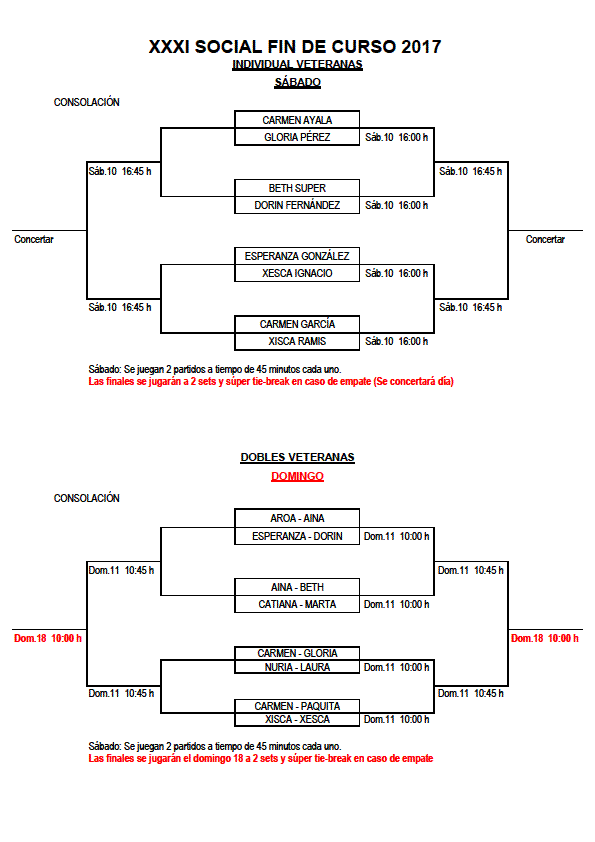 XXXI SOCIAL FIN DE CURSO 2017
INDIVIDUAL VETERANAS
SÁBADO

CONSOLACIÓN

CARMEN AYALA
GLORIA PÉREZ Sáb.10 16:00 h

Sáb.10 16:45 h Sáb.10 16:45 h

BETH SUPER
DORIN FERNÁNDEZ Sáb.10 16:00 h

Concertar Concertar

ESPERANZA GONZÁLEZ
XESCA IGNACIO Sáb.10 16:00 h

Sáb.10 16:45 h Sáb.10 16:45 h

CARMEN GARCÍA
XISCA RAMIS Sáb.10 16:00 h

Sábado: Se juegan 2 partidos a tiempo de 45 minutos cada uno.
Las finales se jugarán a 2 sets y súper tie-break en caso de empate (Se concertará día)

DOBLES VETERANAS
DOMINGO

CONSOLACIÓN

AROA - AINA
ESPERANZA - DORIN Dom.11 10:00 h

Dom.11 10:45 h Dom.11 10:45 h

AINA - BETH
CATIANA - MARTA Dom.11 10:00 h

Dom.18 10:00 h Dom.18 10:00 h

CARMEN - GLORIA
NURIA - LAURA Dom.11 10:00 h

Dom.11 10:45 h Dom.11 10:45 h

CARMEN - PAQUITA
XISCA - XESCA Dom.11 10:00 h

Sábado: Se juegan 2 partidos a tiempo de 45 minutos cada uno.
Las finales se jugarán el domingo 18 a 2 sets y súper tie-break en caso de empate